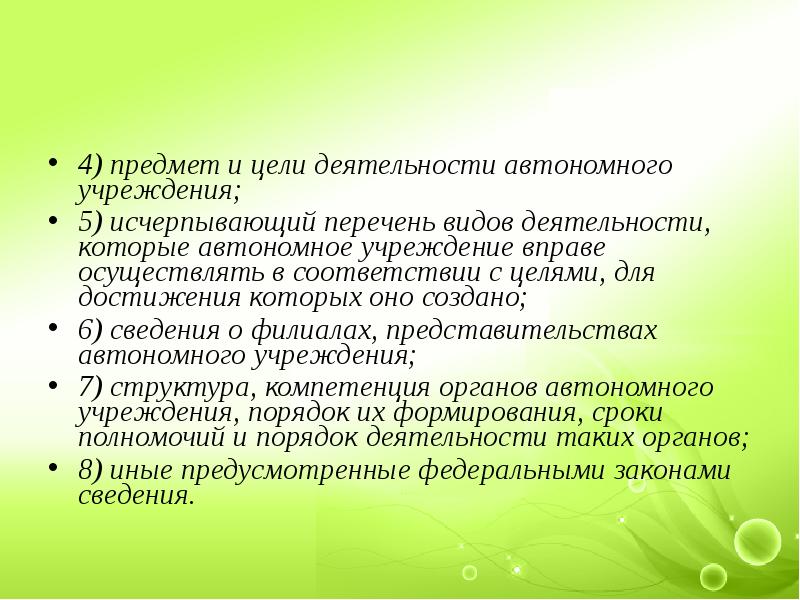 • 4) предмет и цели деятельности автономного учреждения;

• 5) исчерпывающий перечень видов деятельности, которые автономное учреждение вправе осуществлять в соответствии с целями, для достижения которых оно создано;

• 6) сведения о филиалах, представительствах автономного учреждения;

• 7) структура, компетенция органов автономного учреждения, порядок их формирования, сроки полномочий и порядок деятельности таких органов;

• 8) иные предусмотренные федеральными законами сведения.